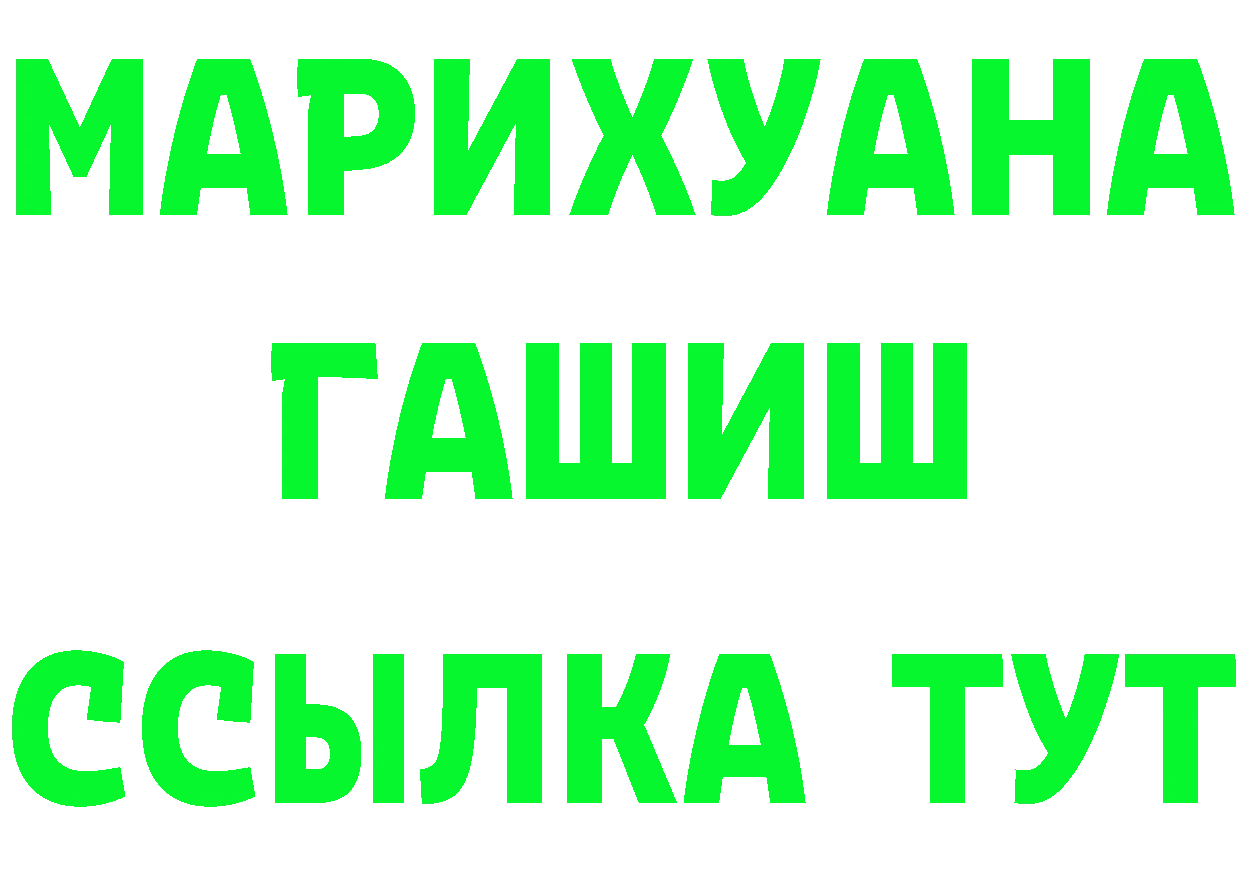 МАРИХУАНА
ГАШИШ
ССЫЛКА ТУТ